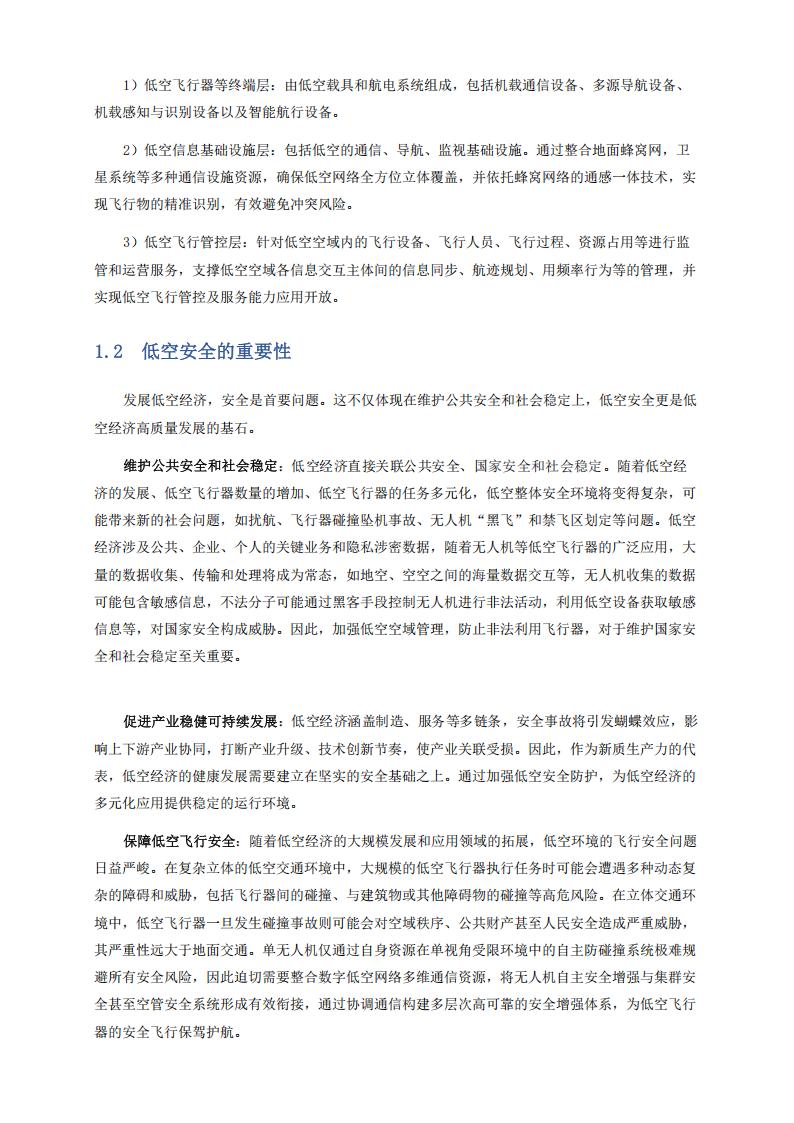 1）低空飞行器等终端层：由低空载具和航电系统组成，包括机载通信设备、多源导航设备、机载感知与识别设备以及智能航行设备。

2）低空信息基础设施层：包括低空的通信、导航、监视基础设施。通过整合地面蜂窝网，卫星系统等多种通信设施资源，确保低空网络全方位立体覆盖，并依托蜂窝网络的通感一体技术，实现飞行物的精准识别，有效避免冲突风险。

3）低空飞行管控层：针对低空空域内的飞行设备、飞行人员、飞行过程、资源占用等进行监管和运营服务，支撑低空空域各信息交互主体间的信息同步、航迹规划、用频率行为等的管理，并实现低空飞行管控及服务能力应用开放。

1.2 低空安全的重要性

发展低空经济，安全是首要问题。这不仅体现在维护公共安全和社会稳定上，低空安全更是低空经济高质量发展的基石。

维护公共安全和社会稳定：低空经济直接关联公共安全、国家安全和社会稳定。随着低空经济的发展、低空飞行器数量的增加、低空飞行器的任务多元化，低空整体安全环境将变得复杂，可能带来新的社会问题，如扰航、飞行器碰撞坠机事故、无人机“黑飞”和禁飞区划定等问题。低空经济涉及公共、企业、个人的关键业务和隐私涉密数据，随着无人机等低空飞行器的广泛应用，大量的数据收集、传输和处理将成为常态，如地空、空空之间的海量数据交互等，无人机收集的数据可能包含敏感信息，不法分子可能通过黑客手段控制无人机进行非法活动，利用低空设备获取敏感信息等，对国家安全构成威胁。因此，加强低空空域管理，防止非法利用飞行器，对于维护国家安全和社会稳定至关重要。

促进产业稳健可持续发展：低空经济涵盖制造、服务等多链条，安全事故将引发蝴蝶效应，影响上下游产业协同，打断产业升级、技术创新节奏，使产业关联受损。因此，作为新质生产力的代表，低空经济的健康发展需要建立在坚实的安全基础之上。通过加强低空安全防护，为低空经济的多元化应用提供稳定的运行环境。

保障低空飞行安全：随着低空经济的大规模发展和应用领域的拓展，低空环境的飞行安全问题日益严峻。在复杂立体的低空交通环境中，大规模的低空飞行器执行任务时可能会遭遇多种动态复杂的障碍和威胁，包括飞行器间的碰撞、与建筑物或其他障碍物的碰撞等高危风险。在立体交通环境中，低空飞行器一旦发生碰撞事故则可能会对空域秩序、公共财产甚至人民安全造成严重威胁，其严重性远大于地面交通。单无人机仅通过自身资源在单视角受限环境中的自主防碰撞系统极难规避所有安全风险，因此迫切需要整合数字低空网络多维通信资源，将无人机自主安全增强与集群安全甚至空管安全系统形成有效衔接，通过协调通信构建多层次高可靠的安全增强体系，为低空飞行器的安全飞行保驾护航。